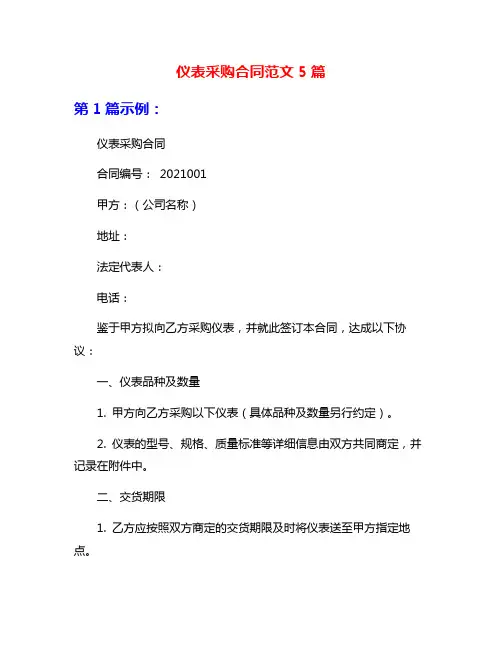 仪表采购合同范文 5 篇

第 1 篇示例：

仪表采购合同

合同编号： 2021001

甲方：（公司名称）

地址：

法定代表人：

电话：

鉴于甲方拟向乙方采购仪表，并就此签订本合同，达成以下协议：

一、仪表品种及数量

1. 甲方向乙方采购以下仪表（具体品种及数量另行约定）。

2. 仪表的型号、规格、质量标准等详细信息由双方共同商定，并记录在附件中。

二、交货期限

1. 乙方应按照双方商定的交货期限及时将仪表送至甲方指定地点。